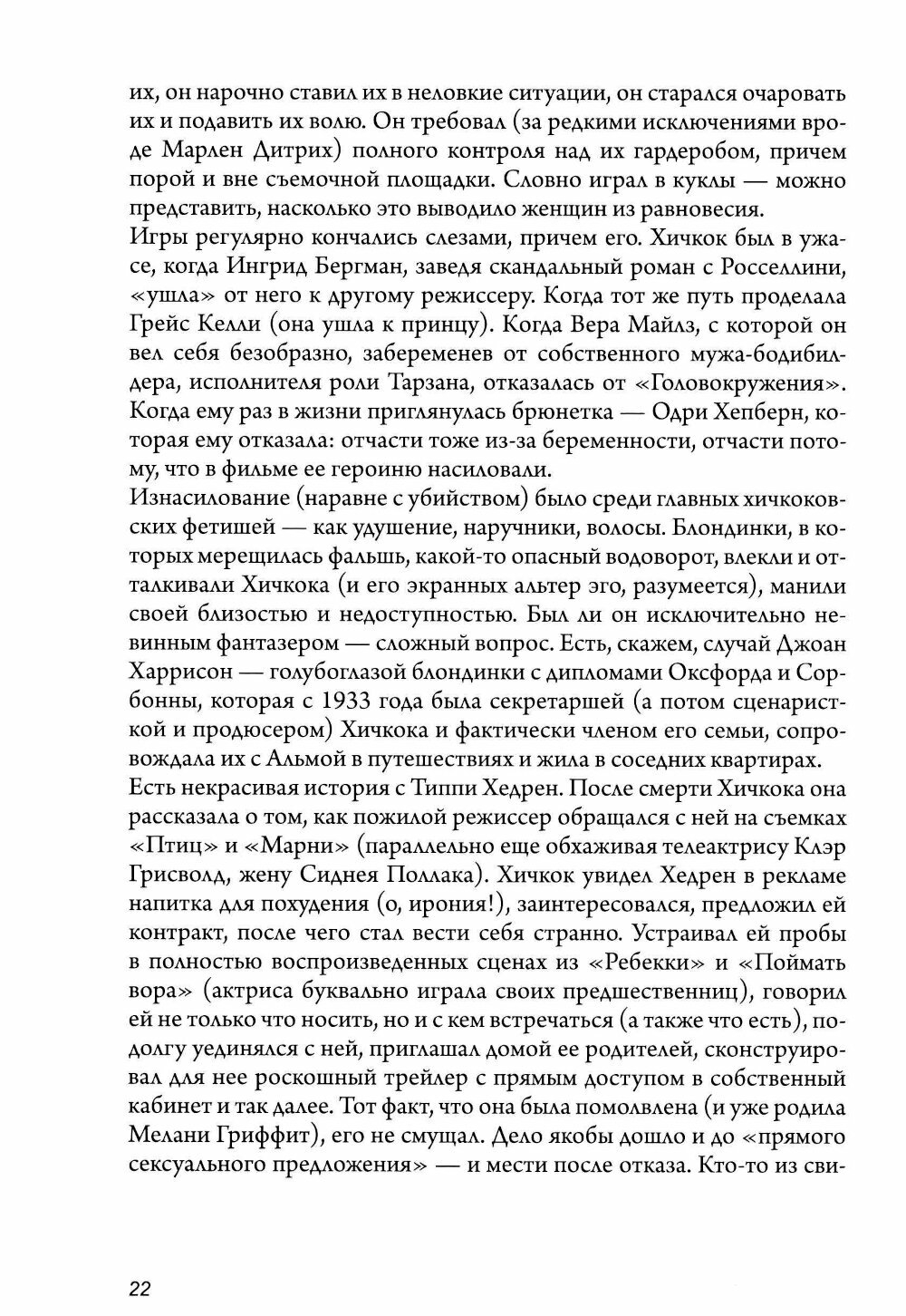 их, он нарочно ставил их в неловкие ситуации, он старался очаровать их и подавить их волю. Он требовал (за редкими исключениями вроде Марлен Дитрих) полного контроля над их гардеробом, причем порой и вне съемочной площадки. Словно играл в куклы — можно представить, насколько это выводило женщин из равновесия.
Игры регулярно кончались слезами, причем его. Хичкок был в ужасе, когда Ингрид Бергман, заведя скандальный роман с Росселлини, «ушла» от него к другому режиссеру. Когда тот же путь проделала Грейс Келли (она ушла к принцу). Когда Вера Майлз, с которой он вел себя безобразно, забеременев от собственного мужа-бодибилдера, исполнителя роли Тарзана, отказалась от «Головокружения». Когда ему раз в жизни приглянулась брюнетка — Одри Хепберн, которая ему отказала: отчасти тоже из-за беременности, отчасти потому, что в фильме ее героиню насиловали.
Изнасилование (наравне с убийством) было среди главных хичкоковских фетишей — как удушение, наручники, волосы. Блондинки, в которых мерещилась фальшь, какой-то опасный водоворот, влекли и отталкивали Хичкока (и его экранных альтер эго, разумеется), манили своей близостью и недоступностью. Был ли он исключительно невинным фантазером — сложный вопрос. Есть, скажем, случай Джоан Харрисон — голубоглазой блондинки с дипломами Оксфорда и Сорбонны, которая с 1933 года была секретаршей (а потом сценаристкой и продюсером) Хичкока и фактически членом его семьи, сопровождала их с Альмой в путешествиях и жила в соседних квартирах.
Есть некрасивая история с Типпи Хедрен. После смерти Хичкока она рассказала о том, как пожилой режиссер обращался с ней на съемках «Птиц» и «Марни» (параллельно еще обхаживая телеактрису Клэр Грисволд, жену Сиднея Поллака). Хичкок увидел Хедрен в рекламе напитка для похудения (о, ирония!), заинтересовался, предложил ей контракт, после чего стал вести себя странно. Устраивал ей пробы в полностью воспроизведенных сценах из «Ребекки» и «Поймать вора» (актриса буквально играла своих предшественниц), говорил ей не только что носить, но и с кем встречаться (а также что есть), подолгу уединялся с ней, приглашал домой ее родителей, сконструировал для нее роскошный трейлер с прямым доступом в собственный кабинет и так далее. Тот факт, что она была помолвлена (и уже родила Мелани Гриффит), его не смущал. Дело якобы дошло и до «прямого сексуального предложения» — и мести после отказа. Кто-то из сви-

22